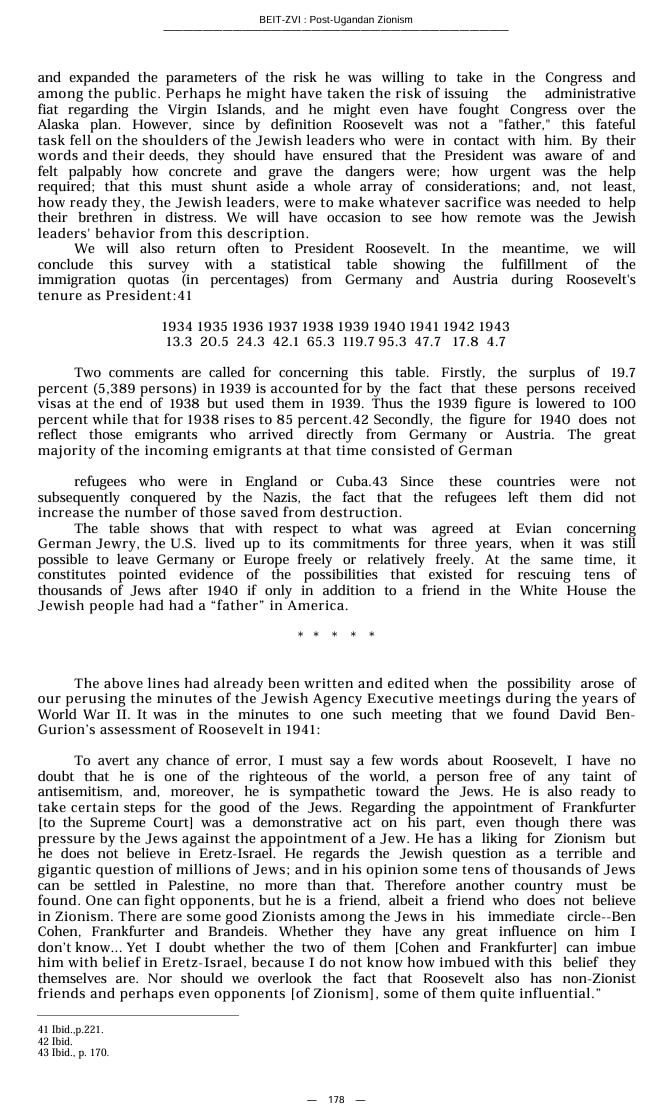 BEIT-ZVI : Post-Ugandan Zionism

and expanded the parameters of the risk he was willing to take in the Congress and among the public. Perhaps he might have taken the risk of issuing the administrative fiat regarding the Virgin Islands, and he might even have fought Congress over the Alaska plan. However, since by definition Roosevelt was not a "father," this fateful task fell on the shoulders of the Jewish leaders who were in contact with him. By their words and their deeds, they should have ensured that the President was aware of and felt palpably how concrete and grave the dangers were; how urgent was the help required; that this must shunt aside a whole array of considerations; and, not least, how ready they, the Jewish leaders, were to make whatever sacrifice was needed to help their brethren in distress. We will have occasion to see how remote was the Jewish leaders' behavior from this description.

We will also return often to President Roosevelt. In the meantime, we will conclude this survey with a statistical table showing the fulfillment of the immigration quotas (in percentages) from Germany and Austria during Roosevelt's tenure as President:41

| 1934 | 1935 | 1936 | 1937 | 1938 | 1939 | 1940 | 1941 | 1942 | 1943 |
|---|---|---|---|---|---|---|---|---|---|
| 13.3 | 20.5 | 24.3 | 42.1 | 65.3 | 119.7 | 95.3 | 47.7 | 17.8 | 4.7 |

Two comments are called for concerning this table. Firstly, the surplus of 19.7 percent (5,389 persons) in 1939 is accounted for by the fact that these persons received visas at the end of 1938 but used them in 1939. Thus the 1939 figure is lowered to 100 percent while that for 1938 rises to 85 percent.42 Secondly, the figure for 1940 does not reflect those emigrants who arrived directly from Germany or Austria. The great majority of the incoming emigrants at that time consisted of German

refugees who were in England or Cuba.43 Since these countries were not subsequently conquered by the Nazis, the fact that the refugees left them did not increase the number of those saved from destruction.

The table shows that with respect to what was agreed at Evian concerning German Jewry, the U.S. lived up to its commitments for three years, when it was still possible to leave Germany or Europe freely or relatively freely. At the same time, it constitutes pointed evidence of the possibilities that existed for rescuing tens of thousands of Jews after 1940 if only in addition to a friend in the White House the Jewish people had had a “father” in America.

* * * * *

The above lines had already been written and edited when the possibility arose of our perusing the minutes of the Jewish Agency Executive meetings during the years of World War II. It was in the minutes to one such meeting that we found David Ben-Gurion's assessment of Roosevelt in 1941:

To avert any chance of error, I must say a few words about Roosevelt, I have no doubt that he is one of the righteous of the world, a person free of any taint of antisemitism, and, moreover, he is sympathetic toward the Jews. He is also ready to take certain steps for the good of the Jews. Regarding the appointment of Frankfurter [to the Supreme Court] was a demonstrative act on his part, even though there was pressure by the Jews against the appointment of a Jew. He has a liking for Zionism but he does not believe in Eretz-Israel. He regards the Jewish question as a terrible and gigantic question of millions of Jews; and in his opinion some tens of thousands of Jews can be settled in Palestine, no more than that. Therefore another country must be found. One can fight opponents, but he is a friend, albeit a friend who does not believe in Zionism. There are some good Zionists among the Jews in his immediate circle--Ben Cohen, Frankfurter and Brandeis. Whether they have any great influence on him I don't know... Yet I doubt whether the two of them [Cohen and Frankfurter] can imbue him with belief in Eretz-Israel, because I do not know how imbued with this belief they themselves are. Nor should we overlook the fact that Roosevelt also has non-Zionist friends and perhaps even opponents [of Zionism], some of them quite influential."

41 Ibid.,p.221.
42 Ibid.
43 Ibid., p. 170.

— 178 —